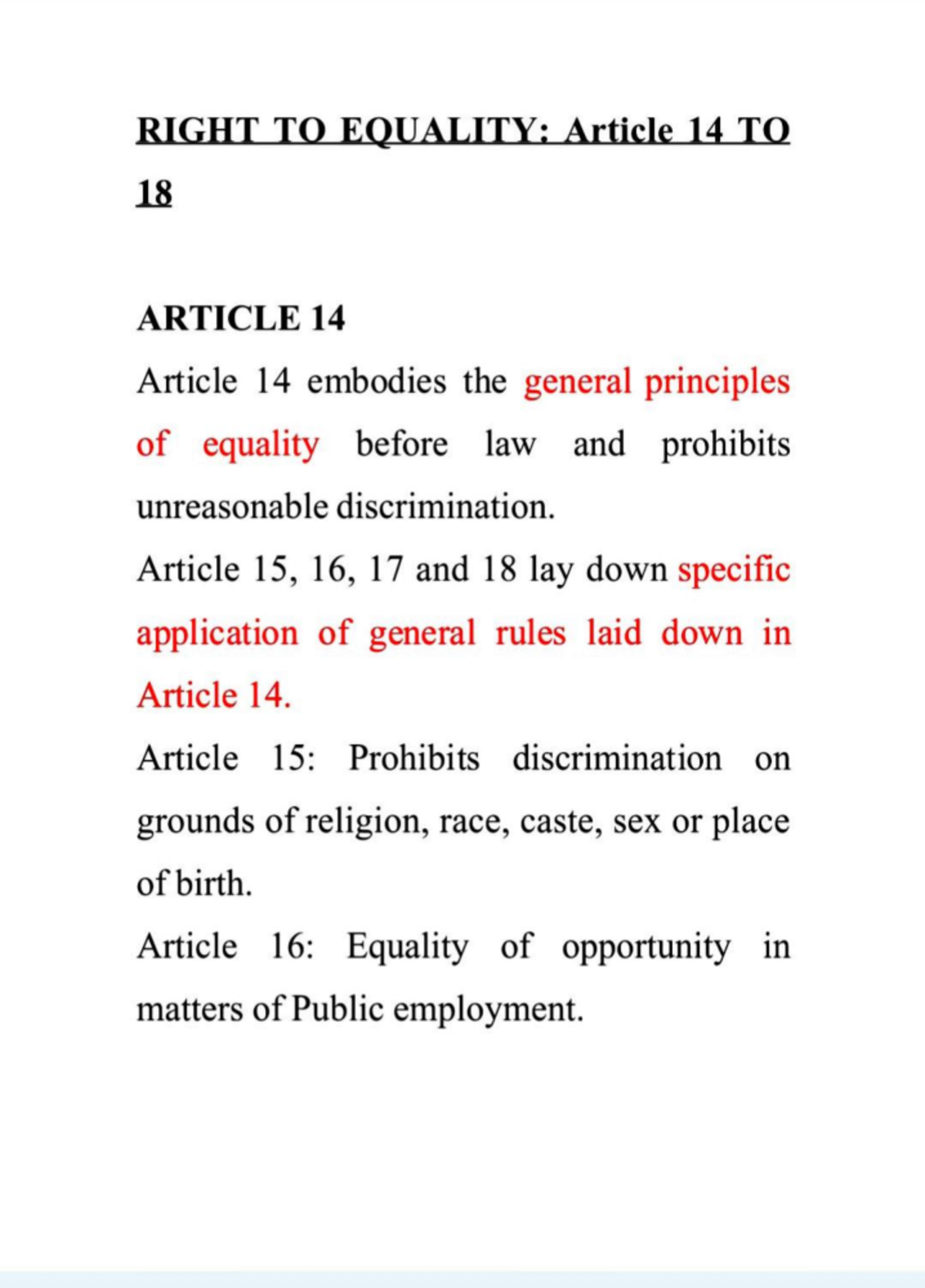 RIGHT TO EQUALITY: Article 14 TO 18

ARTICLE 14

Article 14 embodies the general principles of equality before law and prohibits unreasonable discrimination.

Article 15, 16, 17 and 18 lay down specific application of general rules laid down in Article 14.

Article 15: Prohibits discrimination on grounds of religion, race, caste, sex or place of birth.

Article 16: Equality of opportunity in matters of Public employment.